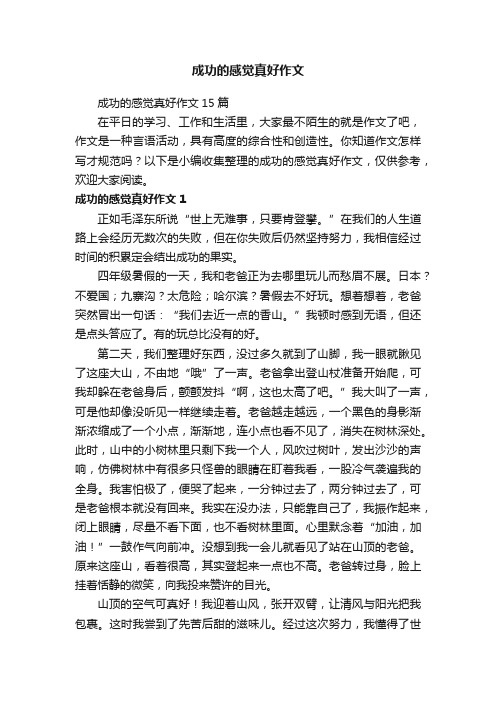 成功的感觉真好作文

成功的感觉真好作文 15 篇

在平日的学习、工作和生活里，大家最不陌生的就是作文了吧，作文是一种言语活动，具有高度的综合性和创造性。你知道作文怎样写才规范吗？以下是小编收集整理的成功的感觉真好作文，仅供参考，欢迎大家阅读。

成功的感觉真好作文 1

正如毛泽东所说“世上无难事，只要肯登攀。”在我们的人生道路上会经历无数次的失败，但在你失败后仍然坚持努力，我相信经过时间的积累定会结出成功的果实。

四年级暑假的一天，我和老爸正为去哪里玩儿而愁眉不展。日本？不爱国；九寨沟？太危险；哈尔滨？暑假去不好玩。想着想着，老爸突然冒出一句话：“我们去近一点的香山。”我顿时感到无语，但还是点头答应了。有的玩总比没有的好。

第二天，我们整理好东西，没过多久就到了山脚，我一眼就瞅见了这座大山，不由地“哦”了一声。老爸拿出登山杖准备开始爬，可我却躲在老爸身后，颤颤发抖“啊，这也太高了吧。”我大叫了一声，可是他却像没听见一样继续走着。老爸越走越远，一个黑色的身影渐渐浓缩成了一个小点，渐渐地，连小点也看不见了，消失在树林深处。此时，山中的小树林里只剩下我一个人，风吹过树叶，发出沙沙的声响，仿佛树林中有很多只怪兽的眼睛在盯着我看，一股冷气袭遍我的全身。我害怕极了，便哭了起来，一分钟过去了，两分钟过去了，可是老爸根本就没有回来。我实在没办法，只能靠自己了，我振作起来，闭上眼睛，尽量不看下面，也不看树林里面。心里默念着“加油，加油！”一鼓作气向前冲。没想到我一会儿就看见了站在山顶的老爸。原来这座山，看着很高，其实登起来一点也不高。老爸转过身，脸上挂着恬静的微笑，向我投来赞许的目光。

山顶的空气可真好！我迎着山风，张开双臂，让清风与阳光把我包裹。这时我尝到了先苦后甜的滋味儿。经过这次努力，我懂得了世